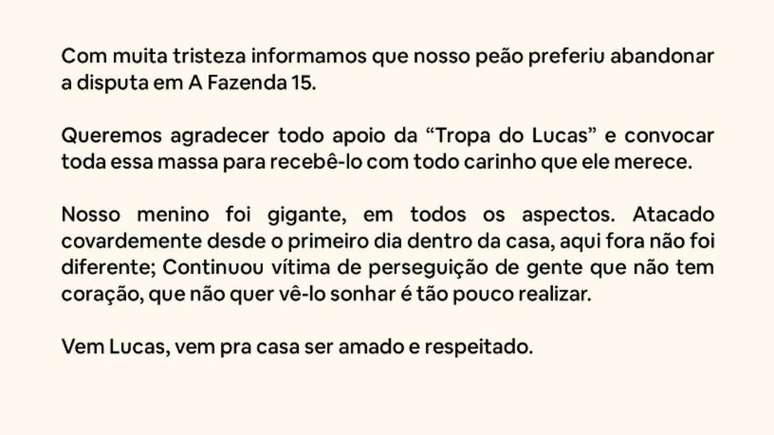 Com muita tristeza informamos que nosso peão preferiu abandonar a disputa em A Fazenda 15.

Queremos agradecer todo apoio da “Tropa do Lucas” e convocar toda essa massa para recebê-lo com todo carinho que ele merece.

Nosso menino foi gigante, em todos os aspectos. Atacado covardemente desde o primeiro dia dentro da casa, aqui fora não foi diferente; Continuou vítima de perseguição de gente que não tem coração, que não quer vê-lo sonhar é tão pouco realizar.

Vem Lucas, vem pra casa ser amado e respeitado.